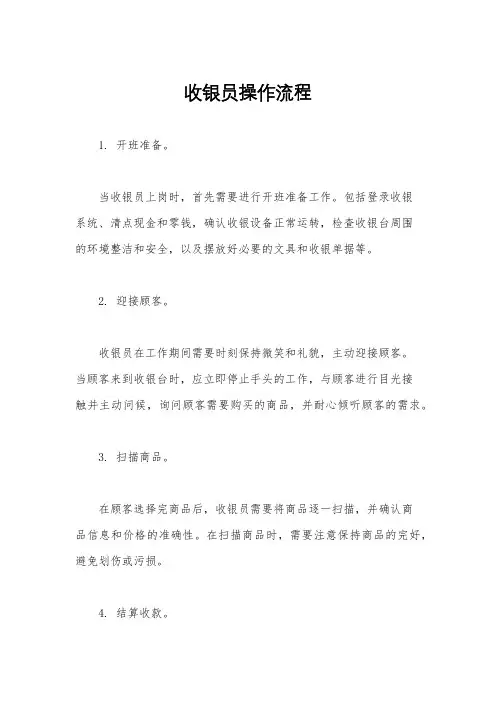 收银员操作流程

1. 开班准备。

当收银员上岗时，首先需要进行开班准备工作。包括登录收银系统、清点现金和零钱，确认收银设备正常运转，检查收银台周围的环境整洁和安全，以及摆放好必要的文具和收银单据等。

2. 迎接顾客。

收银员在工作期间需要时刻保持微笑和礼貌，主动迎接顾客。当顾客来到收银台时，应立即停止手头的工作，与顾客进行目光接触并主动问候，询问顾客需要购买的商品，并耐心倾听顾客的需求。

3. 扫描商品。

在顾客选择完商品后，收银员需要将商品逐一扫描，并确认商品信息和价格的准确性。在扫描商品时，需要注意保持商品的完好，避免划伤或污损。

4. 结算收款。